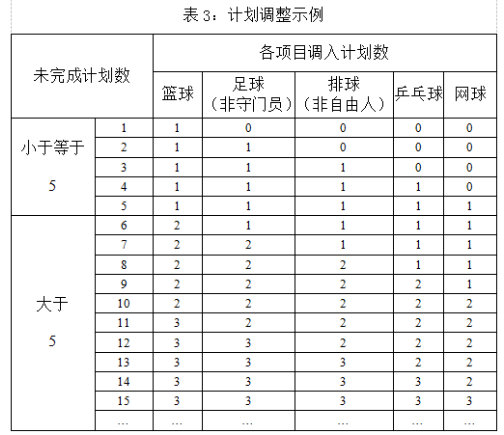 表 3：计划调整示例

| 未完成计划数 | | 各项目调入计划数 | | | | |
|---|---|---|---|---|---|---|
| | | 篮球 | 足球（非守门员） | 排球（非自由人） | 乒乓球 | 网球 |
| 小于等于 5 | 1 | 1 | 0 | 0 | 0 | 0 |
| | 2 | 1 | 1 | 0 | 0 | 0 |
| | 3 | 1 | 1 | 1 | 0 | 0 |
| | 4 | 1 | 1 | 1 | 1 | 0 |
| | 5 | 1 | 1 | 1 | 1 | 1 |
| 大于 5 | 6 | 2 | 1 | 1 | 1 | 1 |
| | 7 | 2 | 2 | 1 | 1 | 1 |
| | 8 | 2 | 2 | 2 | 1 | 1 |
| | 9 | 2 | 2 | 2 | 2 | 1 |
| | 10 | 2 | 2 | 2 | 2 | 2 |
| | 11 | 3 | 2 | 2 | 2 | 2 |
| | 12 | 3 | 3 | 2 | 2 | 2 |
| | 13 | 3 | 3 | 3 | 2 | 2 |
| | 14 | 3 | 3 | 3 | 3 | 2 |
| | 15 | 3 | 3 | 3 | 3 | 3 |
| | … | … | … | … | … | … |